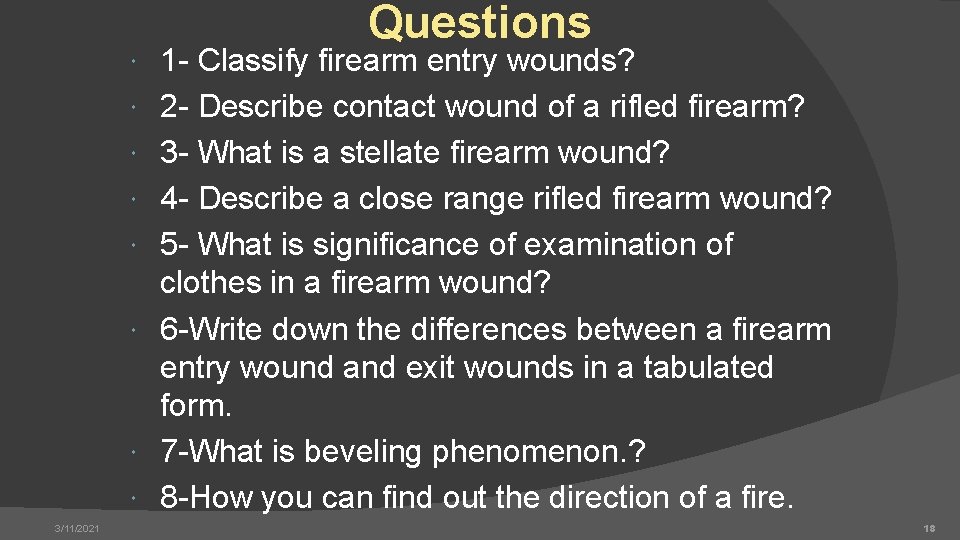 Questions

1- Classify firearm entry wounds?
2- Describe contact wound of a rifled firearm?
3- What is a stellate firearm wound?
4- Describe a close range rifled firearm wound?
5- What is significance of examination of clothes in a firearm wound?
6-Write down the differences between a firearm entry wound and exit wounds in a tabulated form.
7-What is beveling phenomenon.?
8-How you can find out the direction of a fire.

3/11/2021

18